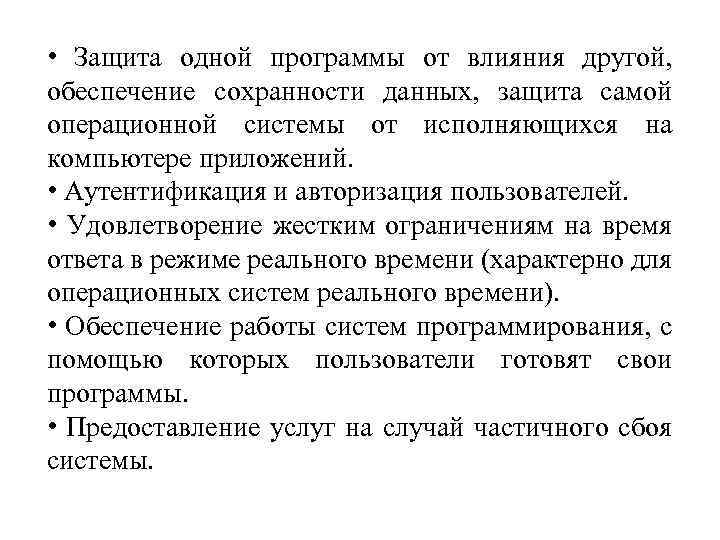 • Защита одной программы от влияния другой, обеспечение сохранности данных, защита самой операционной системы от исполняющихся на компьютере приложений.
• Аутентификация и авторизация пользователей.
• Удовлетворение жестким ограничениям на время ответа в режиме реального времени (характерно для операционных систем реального времени).
• Обеспечение работы систем программирования, с помощью которых пользователи готовят свои программы.
• Предоставление услуг на случай частичного сбоя системы.